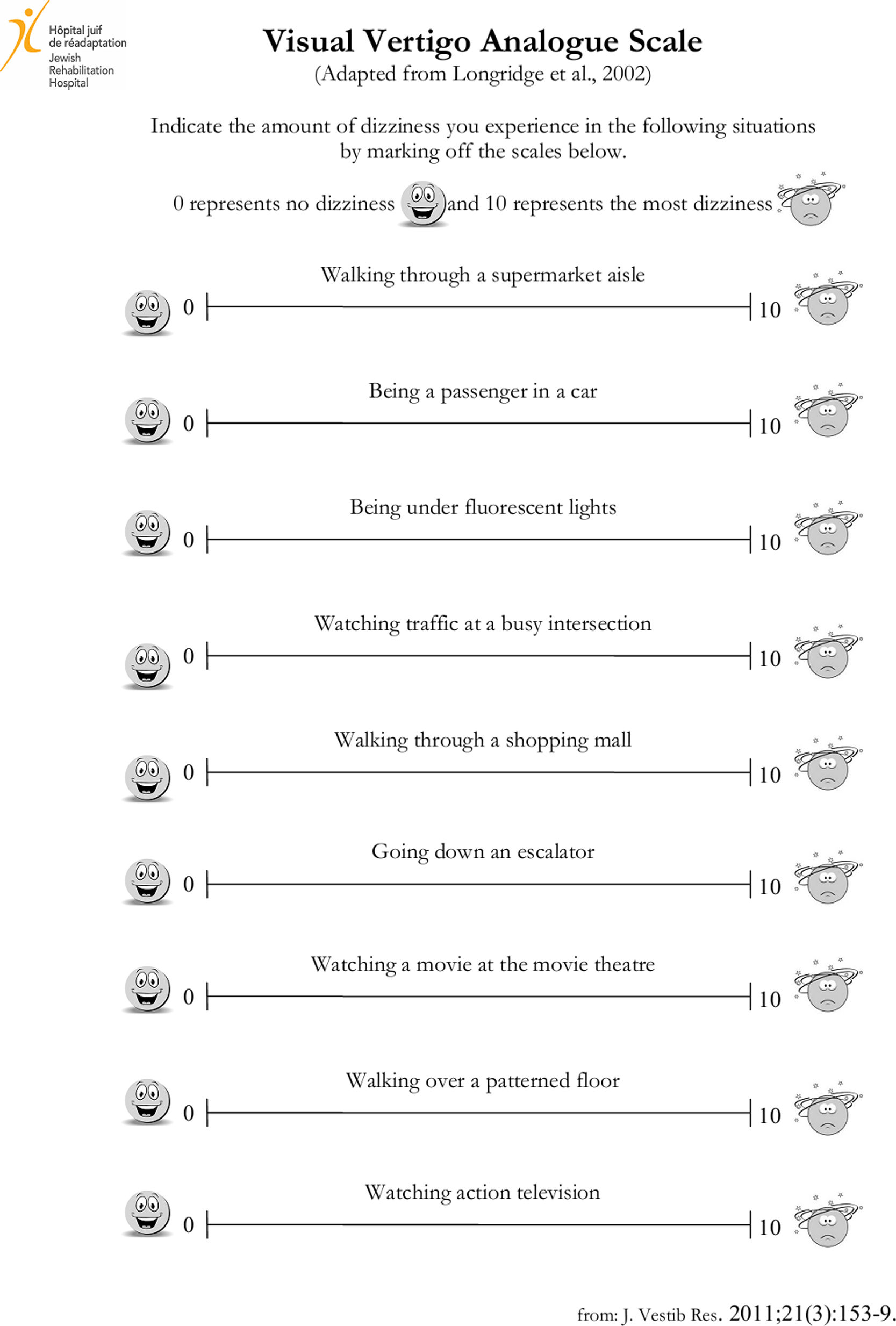 Hôpital juif de réadaptation
Jewish Rehabilitation Hospital

Visual Vertigo Analogue Scale
(Adapted from Longridge et al., 2002)

Indicate the amount of dizziness you experience in the following situations by marking off the scales below.

0 represents no dizziness and 10 represents the most dizziness

Walking through a supermarket aisle
0 10

Being a passenger in a car
0 10

Being under fluorescent lights
0 10

Watching traffic at a busy intersection
0 10

Walking through a shopping mall
0 10

Going down an escalator
0 10

Watching a movie at the movie theatre
0 10

Walking over a patterned floor
0 10

Watching action television
0 10

from: J. Vestib Res. 2011;21(3):153-9.